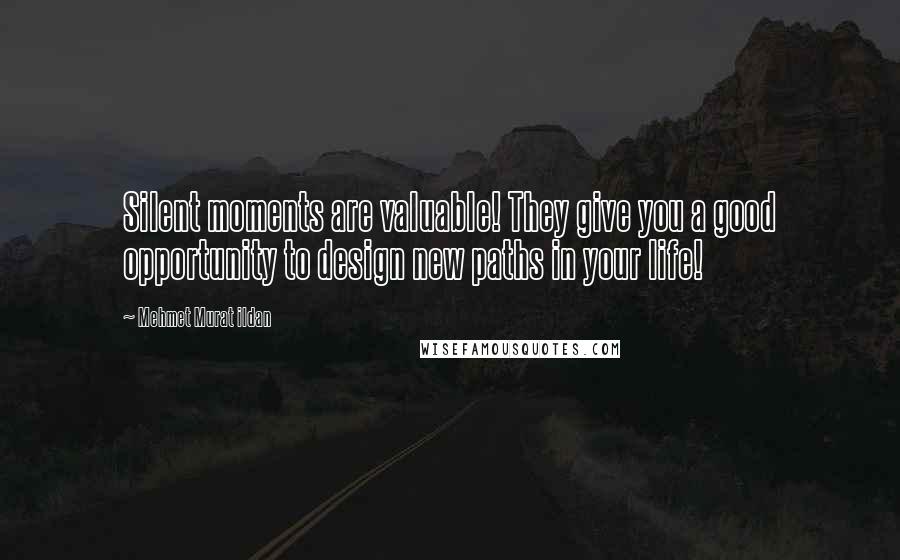 Silent moments are valuable! They give you a good opportunity to design new paths in your life!

~ Mehmet Murat ildan

WISEFAMOUSQUOTES.COM